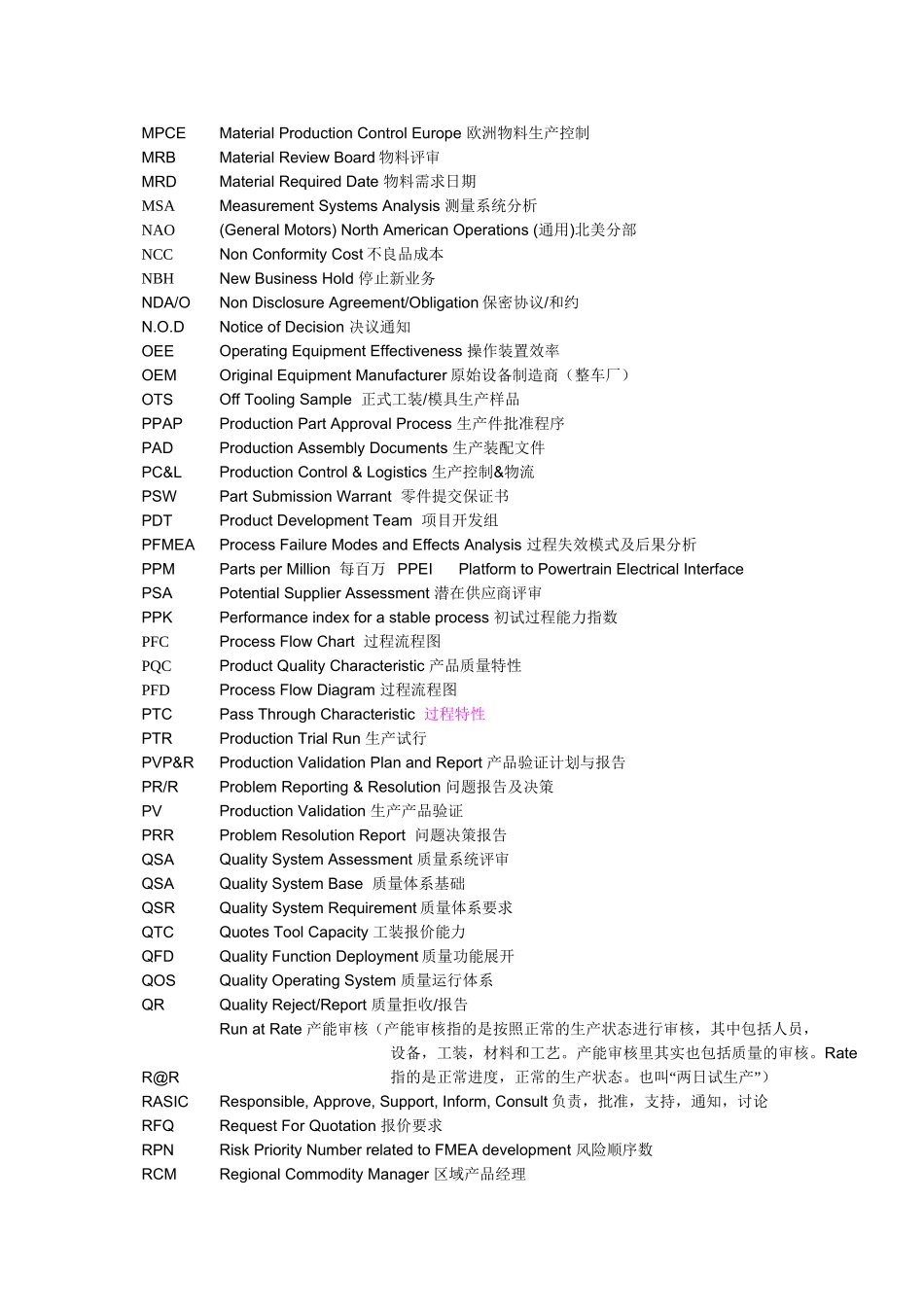 MPCE Material Production Control Europe 欧洲物料生产控制
MRB Material Review Board 物料评审
MRD Material Required Date 物料需求日期
MSA Measurement Systems Analysis 测量系统分析
NAO (General Motors) North American Operations (通用)北美分部
NCC Non Conformity Cost 不良品成本
NBH New Business Hold 停止新业务
NDA/O Non Disclosure Agreement/Obligation 保密协议/和约
N.O.D Notice of Decision 决议通知
OEE Operating Equipment Effectiveness 操作装置效率
OEM Original Equipment Manufacturer 原始设备制造商（整车厂）
OTS Off Tooling Sample 正式工装/模具生产样品
PPAP Production Part Approval Process 生产件批准程序
PAD Production Assembly Documents 生产装配文件
PC&L Production Control & Logistics 生产控制&物流
PSW Part Submission Warrant 零件提交保证书
PDT Product Development Team 项目开发组
PFMEA Process Failure Modes and Effects Analysis 过程失效模式及后果分析
PPM Parts per Million 每百万 PPEI Platform to Powertrain Electrical Interface
PSA Potential Supplier Assessment 潜在供应商评审
PPK Performance index for a stable process 初试过程能力指数
PFC Process Flow Chart 过程流程图
PQC Product Quality Characteristic 产品质量特性
PFD Process Flow Diagram 过程流程图
PTC Pass Through Characteristic 过程特性
PTR Production Trial Run 生产试行
PVP&R Production Validation Plan and Report 产品验证计划与报告
PR/R Problem Reporting & Resolution 问题报告及决策
PV Production Validation 生产产品验证
PRR Problem Resolution Report 问题决策报告
QSA Quality System Assessment 质量系统评审
QSA Quality System Base 质量体系基础
QSR Quality System Requirement 质量体系要求
QTC Quotes Tool Capacity 工装报价能力
QFD Quality Function Deployment 质量功能展开
QOS Quality Operating System 质量运行体系
QR Quality Reject/Report 质量拒收/报告
R@R Run at Rate 产能审核（产能审核指的是按照正常的生产状态进行审核，其中包括人员，设备，工装，材料和工艺。产能审核里其实也包括质量的审核。Rate 指的是正常进度，正常的生产状态。也叫“两日试生产”）
RASIC Responsible, Approve, Support, Inform, Consult 负责，批准，支持，通知，讨论
RFQ Request For Quotation 报价要求
RPN Risk Priority Number related to FMEA development 风险顺序数
RCM Regional Commodity Manager 区域产品经理